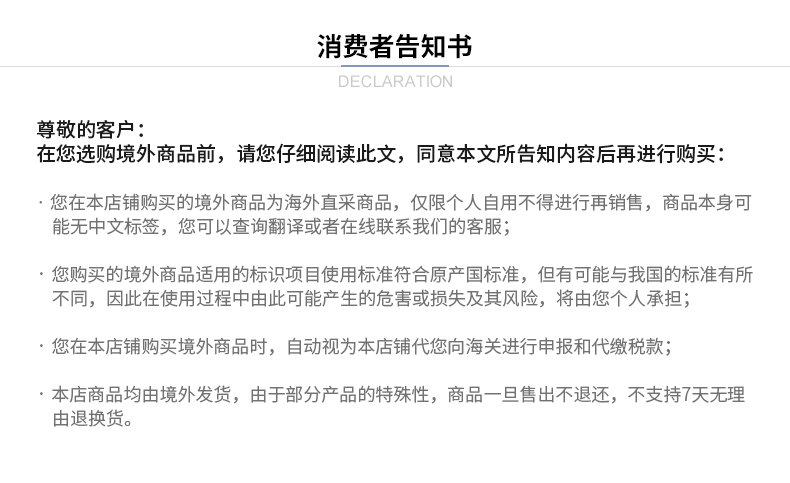 消费者告知书

DECLARATION

尊敬的客户：
在您选购境外商品前，请您仔细阅读此文，同意本文所告知内容后再进行购买：

· 您在本店铺购买的境外商品为海外直采商品，仅限个人自用不得进行再销售，商品本身可能无中文标签，您可以查询翻译或者在线联系我们的客服；

· 您购买的境外商品适用的标识项目使用标准符合原产国标准，但有可能与我国的标准有所不同，因此在使用过程中由此可能产生的危害或损失及其风险，将由您个人承担；

· 您在本店铺购买境外商品时，自动视为本店铺代您向海关进行申报和代缴税款；

· 本店商品均由境外发货，由于部分产品的特殊性，商品一旦售出不退还，不支持7天无理由退换货。